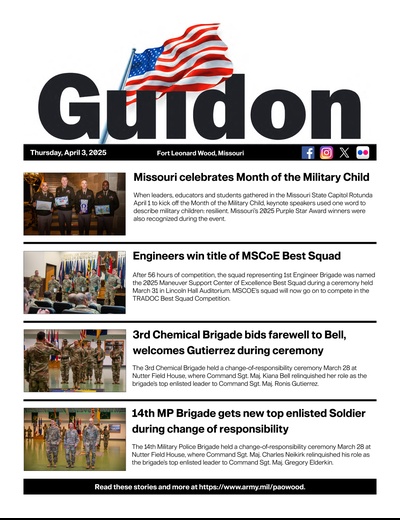 Guidon

Thursday, April 3, 2025

Fort Leonard Wood, Missouri

Missouri celebrates Month of the Military Child

When leaders, educators and students gathered in the Missouri State Capitol Rotunda April 1 to kick off the Month of the Military Child, keynote speakers used one word to describe military children: resilient. Missouri's 2025 Purple Star Award winners were also recognized during the event.

Engineers win title of MSCoE Best Squad

After 56 hours of competition, the squad representing 1st Engineer Brigade was named the 2025 Maneuver Support Center of Excellence Best Squad during a ceremony held March 31 in Lincoln Hall Auditorium. MSCOE's squad will now go on to compete in the TRADOC Best Squad Competition.

3rd Chemical Brigade bids farewell to Bell, welcomes Gutierrez during ceremony

The 3rd Chemical Brigade held a change-of-responsibility ceremony March 28 at Nutter Field House, where Command Sgt. Maj. Kiana Bell relinquished her role as the brigade's top enlisted leader to Command Sgt. Maj. Ronis Gutierrez.

14th MP Brigade gets new top enlisted Soldier during change of responsibility

The 14th Military Police Brigade held a change-of-responsibility ceremony March 28 at Nutter Field House, where Command Sgt. Maj. Charles Neikirk relinquished his role as the brigade's top enlisted leader to Command Sgt. Maj. Gregory Elderkin.

Read these stories and more at https://www.army.mil/paowood.